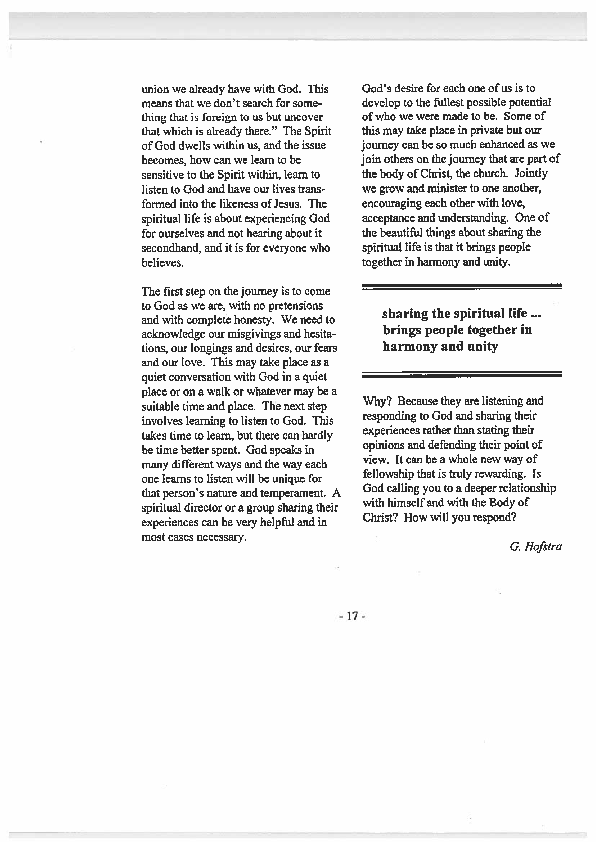 union we already have with God. This means that we don't search for something that is foreign to us but uncover that which is already there." The Spirit of God dwells within us, and the issue becomes, how can we learn to be sensitive to the Spirit within, learn to listen to God and have our lives transformed into the likeness of Jesus. The spiritual life is about experiencing God for ourselves and not hearing about it secondhand, and it is for everyone who believes.

The first step on the journey is to come to God as we are, with no pretensions and with complete honesty. We need to acknowledge our misgivings and hesitations, our longings and desires, our fears and our love. This may take place as a quiet conversation with God in a quiet place or on a walk or whatever may be a suitable time and place. The next step involves learning to listen to God. This takes time to learn, but there can hardly be time better spent. God speaks in many different ways and the way each one learns to listen will be unique for that person's nature and temperament. A spiritual director or a group sharing their experiences can be very helpful and in most cases necessary.

God's desire for each one of us is to develop to the fullest possible potential of who we were made to be. Some of this may take place in private but our journey can be so much enhanced as we join others on the journey that are part of the body of Christ, the church. Jointly we grow and minister to one another, encouraging each other with love, acceptance and understanding. One of the beautiful things about sharing the spiritual life is that it brings people together in harmony and unity.

sharing the spiritual life ... brings people together in harmony and unity

Why? Because they are listening and responding to God and sharing their experiences rather than stating their opinions and defending their point of view. It can be a whole new way of fellowship that is truly rewarding. Is God calling you to a deeper relationship with himself and with the Body of Christ? How will you respond?

G. Hofstra

- 17 -